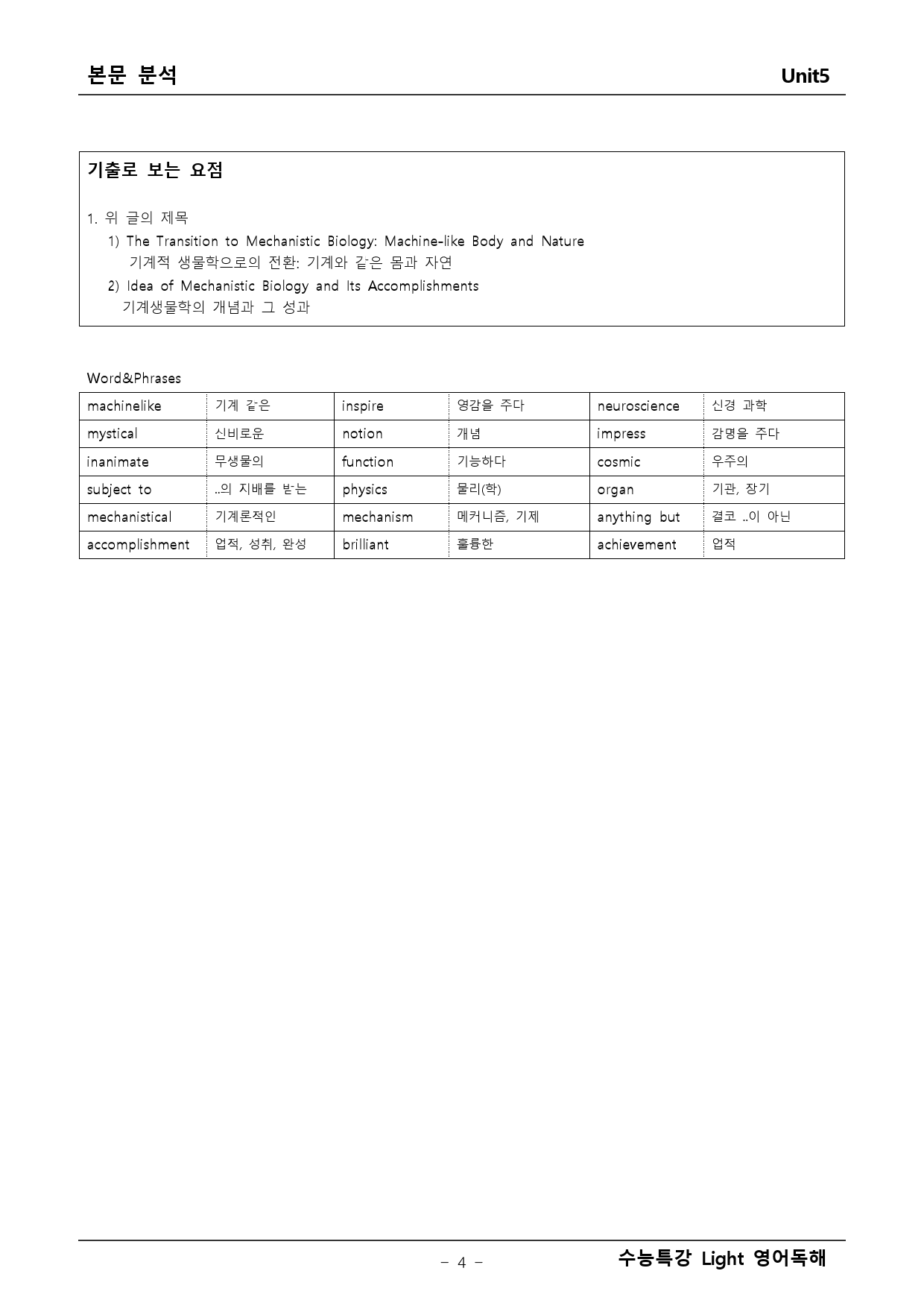 본문 분석 Unit5

기출로 보는 요점

1. 위 글의 제목

1) The Transition to Mechanistic Biology: Machine-like Body and Nature
기계적 생물학으로의 전환: 기계와 같은 몸과 자연

2) Idea of Mechanistic Biology and Its Accomplishments
기계생물학의 개념과 그 성과

Word&Phrases

| machinelike | 기계 같은 | inspire | 영감을 주다 | neuroscience | 신경 과학 |
|---|---|---|---|---|---|
| mystical | 신비로운 | notion | 개념 | impress | 감명을 주다 |
| inanimate | 무생물의 | function | 기능하다 | cosmic | 우주의 |
| subject to | ..의 지배를 받는 | physics | 물리(학) | organ | 기관, 장기 |
| mechanistical | 기계론적인 | mechanism | 메커니즘, 기제 | anything but | 결코 ..이 아닌 |
| accomplishment | 업적, 성취, 완성 | brilliant | 훌륭한 | achievement | 업적 |

- 4 -

수능특강 Light 영어독해